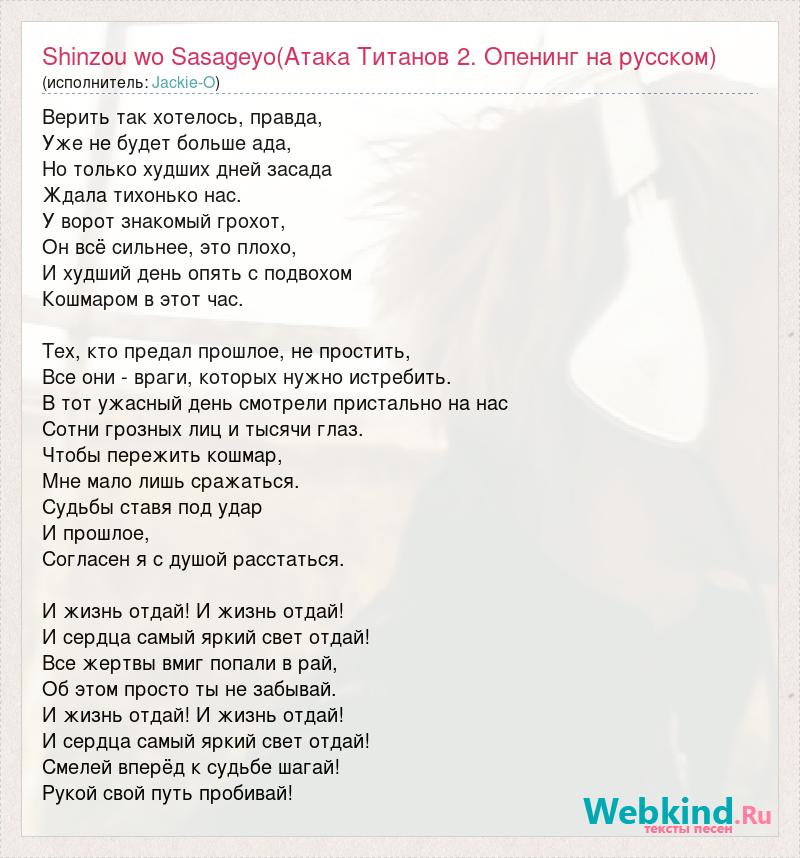 Shinzou wo Sasageyo(Атака Титанов 2. Опенинг на русском)
(исполнитель: Jackie-O)

Верить так хотелось, правда,
Уже не будет больше ада,
Но только худших дней засада
Ждала тихонько нас.
У ворот знакомый грохот,
Он всё сильнее, это плохо,
И худший день опять с подвохом
Кошмаром в этот час.

Тех, кто предал прошлое, не простить,
Все они - враги, которых нужно истребить.
В тот ужасный день смотрели пристально на нас
Сотни грозных лиц и тысячи глаз.
Чтобы пережить кошмар,
Мне мало лишь сражаться.
Судьбы ставя под удар
И прошлое,
Согласен я с душой расстаться.

И жизнь отдай! И жизнь отдай!
И сердца самый яркий свет отдай!
Все жертвы вмиг попали в рай,
Об этом просто ты не забывай.
И жизнь отдай! И жизнь отдай!
И сердца самый яркий свет отдай!
Смелей вперёд к судьбе шагай!
Рукой свой путь пробивай!

Webkind.Ru
тексты песен